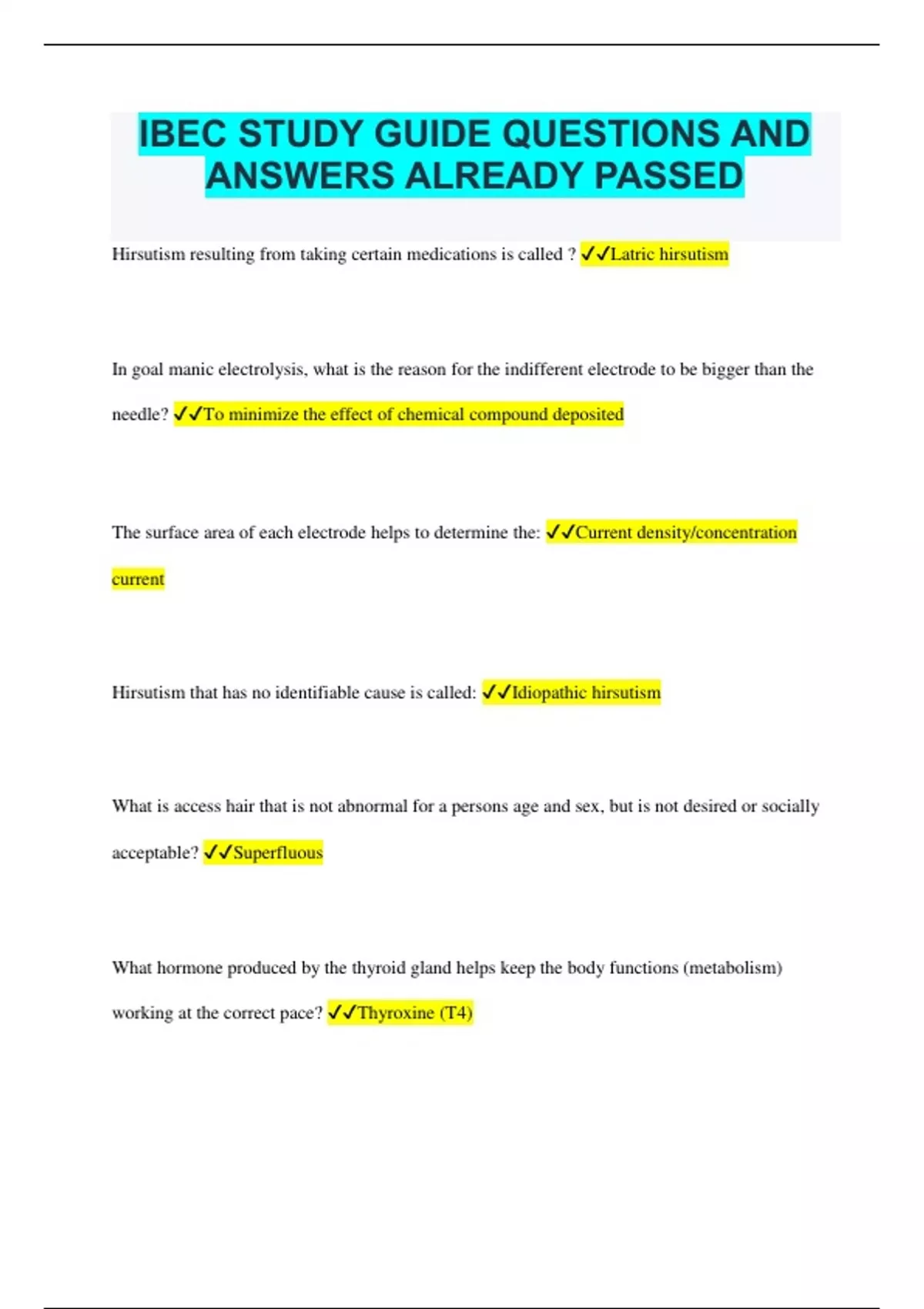 IBEC STUDY GUIDE QUESTIONS AND ANSWERS ALREADY PASSED

Hirsutism resulting from taking certain medications is called ? ✓✓Latric hirsutism

In goal manic electrolysis, what is the reason for the indifferent electrode to be bigger than the needle? ✓✓To minimize the effect of chemical compound deposited

The surface area of each electrode helps to determine the: ✓✓Current density/concentration current

Hirsutism that has no identifiable cause is called: ✓✓Idiopathic hirsutism

What is access hair that is not abnormal for a persons age and sex, but is not desired or socially acceptable? ✓✓Superfluous

What hormone produced by the thyroid gland helps keep the body functions (metabolism) working at the correct pace? ✓✓Thyroxine (T4)